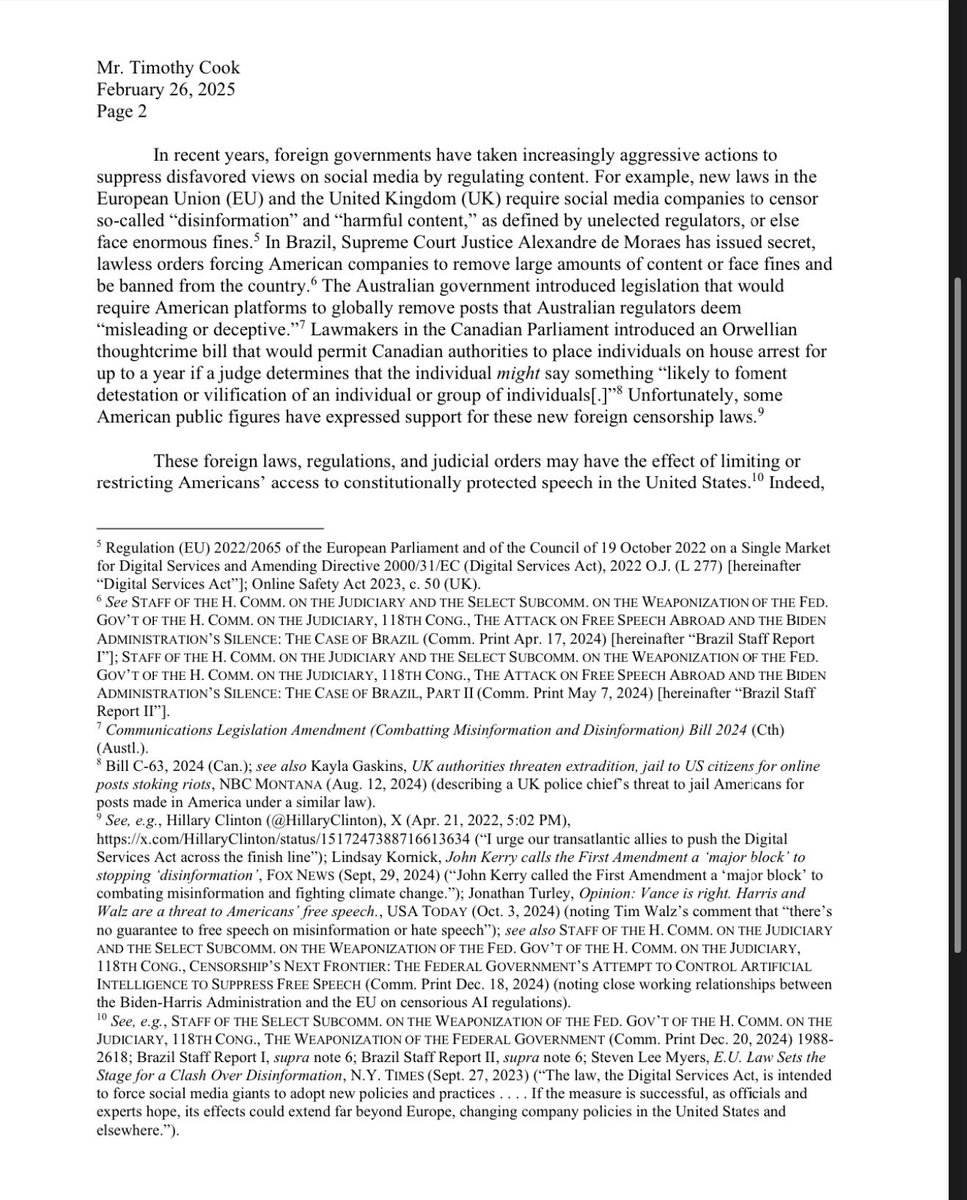 Mr. Timothy Cook
February 26, 2025
Page 2

In recent years, foreign governments have taken increasingly aggressive actions to suppress disfavored views on social media by regulating content. For example, new laws in the European Union (EU) and the United Kingdom (UK) require social media companies to censor so-called "disinformation" and "harmful content," as defined by unelected regulators, or else face enormous fines.$^5$ In Brazil, Supreme Court Justice Alexandre de Moraes has issued secret, lawless orders forcing American companies to remove large amounts of content or face fines and be banned from the country.$^6$ The Australian government introduced legislation that would require American platforms to globally remove posts that Australian regulators deem "misleading or deceptive."$^7$ Lawmakers in the Canadian Parliament introduced an Orwellian thoughtcrime bill that would permit Canadian authorities to place individuals on house arrest for up to a year if a judge determines that the individual might say something "likely to foment detestation or vilification of an individual or group of individuals[.]"$^8$ Unfortunately, some American public figures have expressed support for these new foreign censorship laws.$^9$

These foreign laws, regulations, and judicial orders may have the effect of limiting or restricting Americans' access to constitutionally protected speech in the United States.$^{10}$ Indeed,

$^5$ Regulation (EU) 2022/2065 of the European Parliament and of the Council of 19 October 2022 on a Single Market for Digital Services and Amending Directive 2000/31/EC (Digital Services Act), 2022 O.J. (L 277) [hereinafter "Digital Services Act"]; Online Safety Act 2023, c. 50 (UK).
$^6$ See STAFF OF THE H. COMM. ON THE JUDICIARY AND THE SELECT SUBCOMM. ON THE WEAPONIZATION OF THE FED. GOV'T OF THE H. COMM. ON THE JUDICIARY, 118TH CONG., THE ATTACK ON FREE SPEECH ABROAD AND THE BIDEN ADMINISTRATION'S SILENCE: THE CASE OF BRAZIL (Comm. Print Apr. 17, 2024) [hereinafter "Brazil Staff Report I"]; STAFF OF THE H. COMM. ON THE JUDICIARY AND THE SELECT SUBCOMM. ON THE WEAPONIZATION OF THE FED. GOV'T OF THE H. COMM. ON THE JUDICIARY, 118TH CONG., THE ATTACK ON FREE SPEECH ABROAD AND THE BIDEN ADMINISTRATION'S SILENCE: THE CASE OF BRAZIL, PART II (Comm. Print May 7, 2024) [hereinafter "Brazil Staff Report II"].
$^7$ Communications Legislation Amendment (Combatting Misinformation and Disinformation) Bill 2024 (Cth) (Austl.).
$^8$ Bill C-63, 2024 (Can.); see also Kayla Gaskins, UK authorities threaten extradition, jail to US citizens for online posts stoking riots, NBC MONTANA (Aug. 12, 2024) (describing a UK police chief's threat to jail Americans for posts made in America under a similar law).
$^9$ See, e.g., Hillary Clinton (@HillaryClinton), X (Apr. 21, 2022, 5:02 PM), https://x.com/HillaryClinton/status/1517247388716613634 ("I urge our transatlantic allies to push the Digital Services Act across the finish line"); Lindsay Kornick, John Kerry calls the First Amendment a 'major block' to stopping 'disinformation', FOX NEWS (Sept, 29, 2024) ("John Kerry called the First Amendment a 'major block' to combating misinformation and fighting climate change."); Jonathan Turley, Opinion: Vance is right. Harris and Walz are a threat to Americans' free speech., USA TODAY (Oct. 3, 2024) (noting Tim Walz's comment that "there's no guarantee to free speech on misinformation or hate speech"); see also STAFF OF THE H. COMM. ON THE JUDICIARY AND THE SELECT SUBCOMM. ON THE WEAPONIZATION OF THE FED. GOV'T OF THE H. COMM. ON THE JUDICIARY, 118TH CONG., CENSORSHIP'S NEXT FRONTIER: THE FEDERAL GOVERNMENT'S ATTEMPT TO CONTROL ARTIFICIAL INTELLIGENCE TO SUPPRESS FREE SPEECH (Comm. Print Dec. 18, 2024) (noting close working relationships between the Biden-Harris Administration and the EU on censorious AI regulations).
$^{10}$ See, e.g., STAFF OF THE SELECT SUBCOMM. ON THE WEAPONIZATION OF THE FED. GOV'T OF THE H. COMM. ON THE JUDICIARY, 118TH CONG., THE WEAPONIZATION OF THE FEDERAL GOVERNMENT (Comm. Print Dec. 20, 2024) 1988-2618; Brazil Staff Report I, supra note 6; Brazil Staff Report II, supra note 6; Steven Lee Myers, E.U. Law Sets the Stage for a Clash Over Disinformation, N.Y. TIMES (Sept. 27, 2023) ("The law, the Digital Services Act, is intended to force social media giants to adopt new policies and practices . . . . If the measure is successful, as officials and experts hope, its effects could extend far beyond Europe, changing company policies in the United States and elsewhere.").